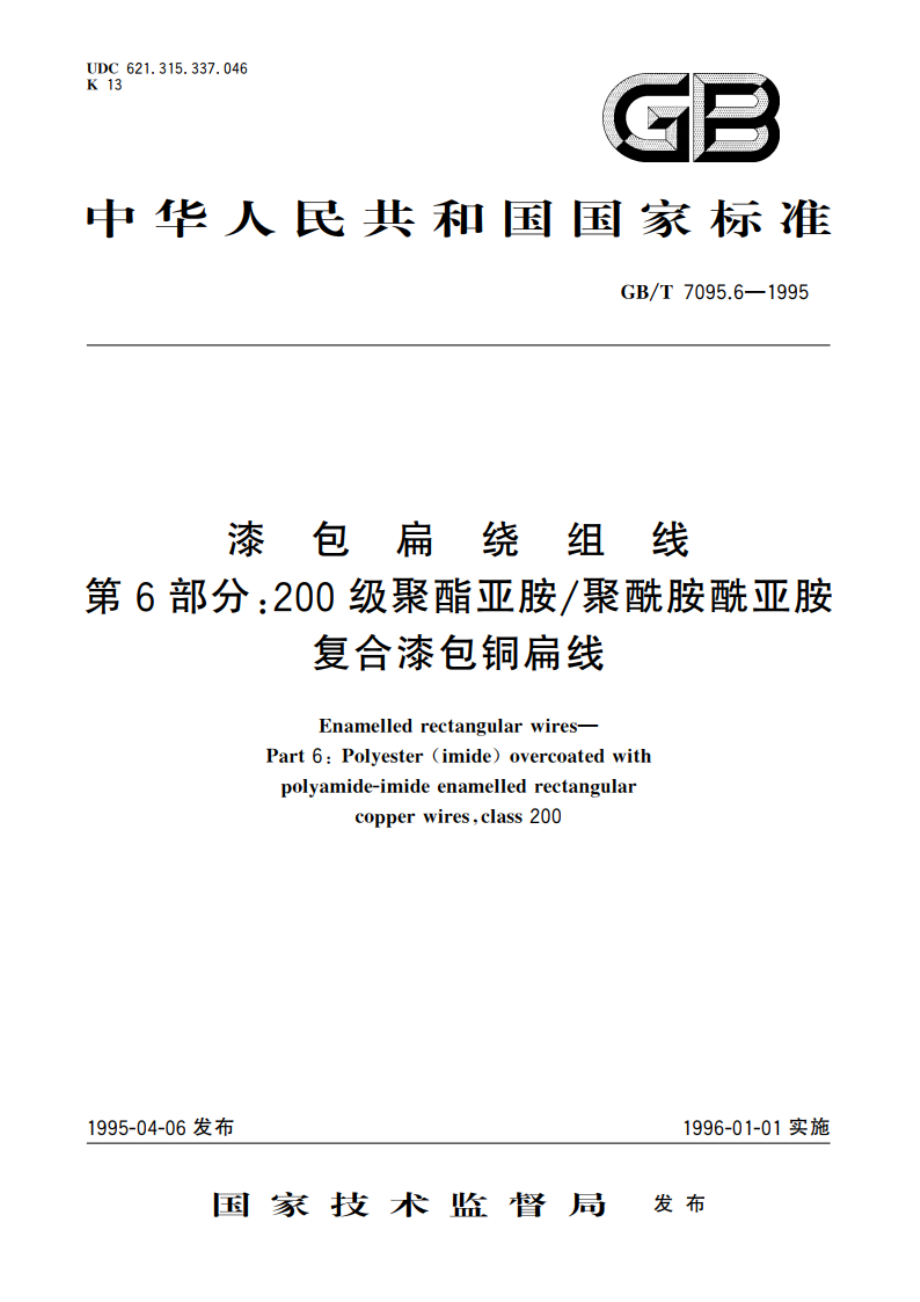 UDC 621.315.337.046
K 13

GB

中华人民共和国国家标准

GB/T 7095.6—1995

漆包扁绕组线
第6部分：200级聚酯亚胺/聚酰胺酰亚胺复合漆包铜扁线

Enamelled rectangular wires—
Part 6: Polyester (imide) overcoated with polyamide-imide enamelled rectangular copper wires, class 200

1995-04-06 发布

1996-01-01 实施

国家技术监督局 发布